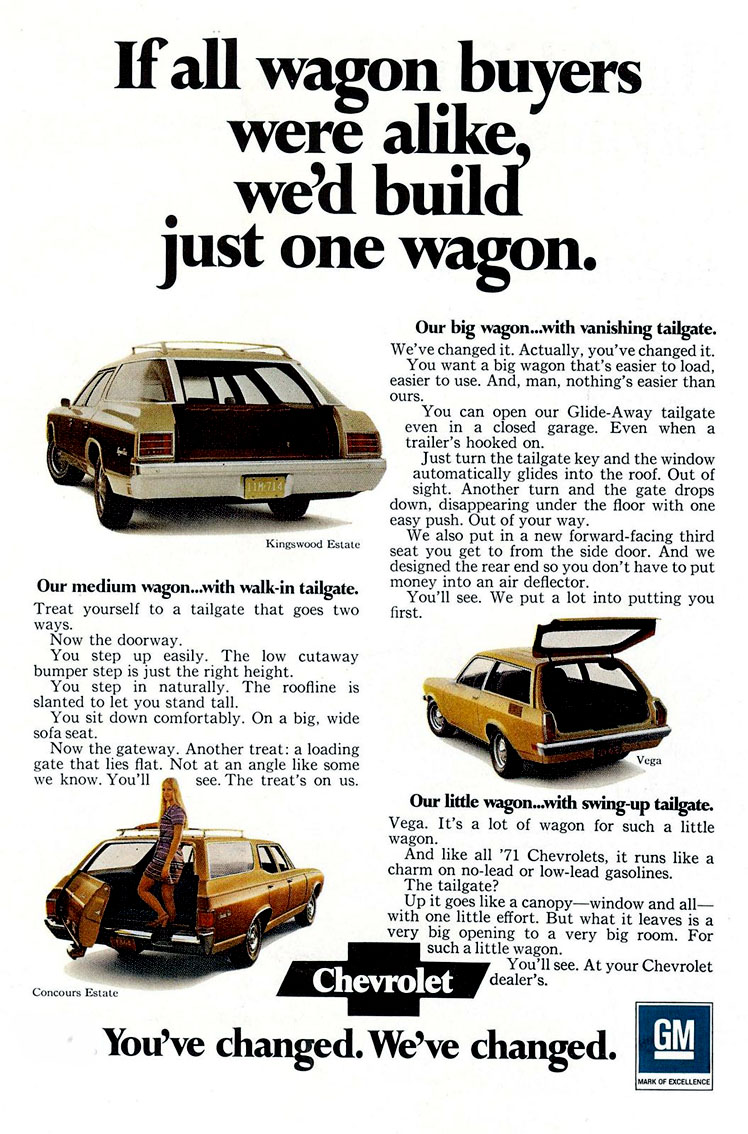 If all wagon buyers were alike, we'd build just one wagon.

Kingswood Estate

Our medium wagon...with walk-in tailgate.
Treat yourself to a tailgate that goes two ways.
Now the doorway.
You step up easily. The low cutaway bumper step is just the right height.
You step in naturally. The roofline is slanted to let you stand tall.
You sit down comfortably. On a big, wide sofa seat.
Now the gateway. Another treat: a loading gate that lies flat. Not at an angle like some we know. You'll see. The treat's on us.

Concours Estate

Our big wagon...with vanishing tailgate.
We've changed it. Actually, you've changed it.
You want a big wagon that's easier to load, easier to use. And, man, nothing's easier than ours.
You can open our Glide-Away tailgate even in a closed garage. Even when a trailer's hooked on.
Just turn the tailgate key and the window automatically glides into the roof. Out of sight. Another turn and the gate drops down, disappearing under the floor with one easy push. Out of your way.
We also put in a new forward-facing third seat you get to from the side door. And we designed the rear end so you don't have to put money into an air deflector.
You'll see. We put a lot into putting you first.

Vega

Our little wagon...with swing-up tailgate.
Vega. It's a lot of wagon for such a little wagon.
And like all '71 Chevrolets, it runs like a charm on no-lead or low-lead gasolines.
The tailgate?
Up it goes like a canopy—window and all—with one little effort. But what it leaves is a very big opening to a very big room. For such a little wagon.
You'll see. At your Chevrolet dealer's.

Chevrolet

You've changed. We've changed.

GM
MARK OF EXCELLENCE